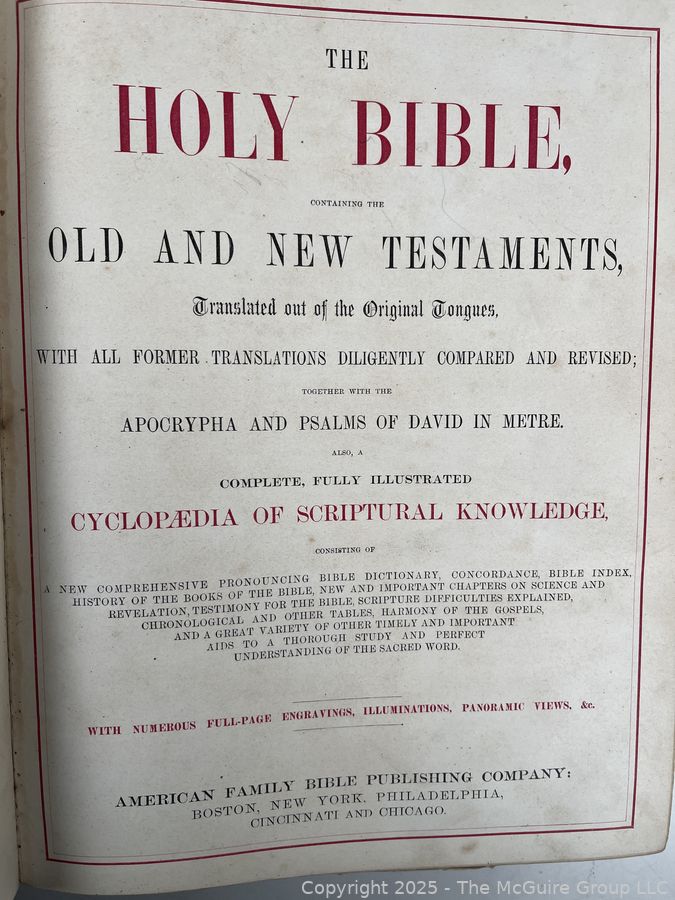 THE

HOLY BIBLE,

CONTAINING THE

OLD AND NEW TESTAMENTS,

Translated out of the Original Tongues,

WITH ALL FORMER TRANSLATIONS DILIGENTLY COMPARED AND REVISED;

TOGETHER WITH THE

APOCRYPHA AND PSALMS OF DAVID IN METRE.

ALSO, A

COMPLETE, FULLY ILLUSTRATED

CYCLOPÆDIA OF SCRIPTURAL KNOWLEDGE,

CONSISTING OF

A NEW COMPREHENSIVE PRONOUNCING BIBLE DICTIONARY, CONCORDANCE, BIBLE INDEX, HISTORY OF THE BOOKS OF THE BIBLE, NEW AND IMPORTANT CHAPTERS ON SCIENCE AND REVELATION, TESTIMONY FOR THE BIBLE, SCRIPTURE DIFFICULTIES EXPLAINED, CHRONOLOGICAL AND OTHER TABLES, HARMONY OF THE GOSPELS, AND A GREAT VARIETY OF OTHER TIMELY AND IMPORTANT AIDS TO A THOROUGH STUDY AND PERFECT UNDERSTANDING OF THE SACRED WORD.

WITH NUMEROUS FULL-PAGE ENGRAVINGS, ILLUMINATIONS, PANORAMIC VIEWS, &c.

AMERICAN FAMILY BIBLE PUBLISHING COMPANY:
BOSTON, NEW YORK, PHILADELPHIA,
CINCINNATI AND CHICAGO.

Copyright 2025 - The McGuire Group LLC